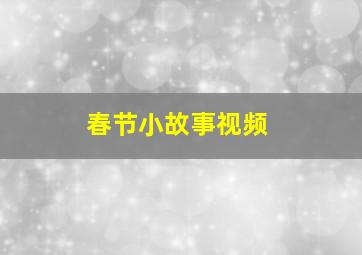 春节小故事视频